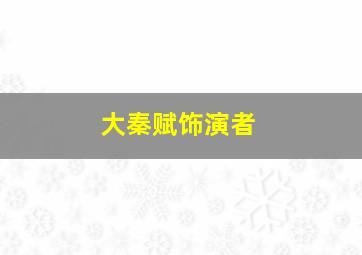 大秦赋饰演者